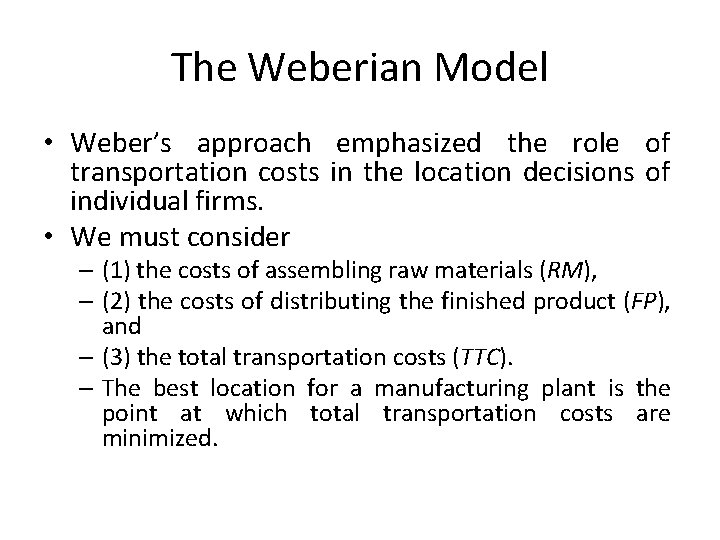 The Weberian Model

• Weber's approach emphasized the role of transportation costs in the location decisions of individual firms.

• We must consider

– (1) the costs of assembling raw materials (RM),

– (2) the costs of distributing the finished product (FP), and

– (3) the total transportation costs (TTC).

– The best location for a manufacturing plant is the point at which total transportation costs are minimized.